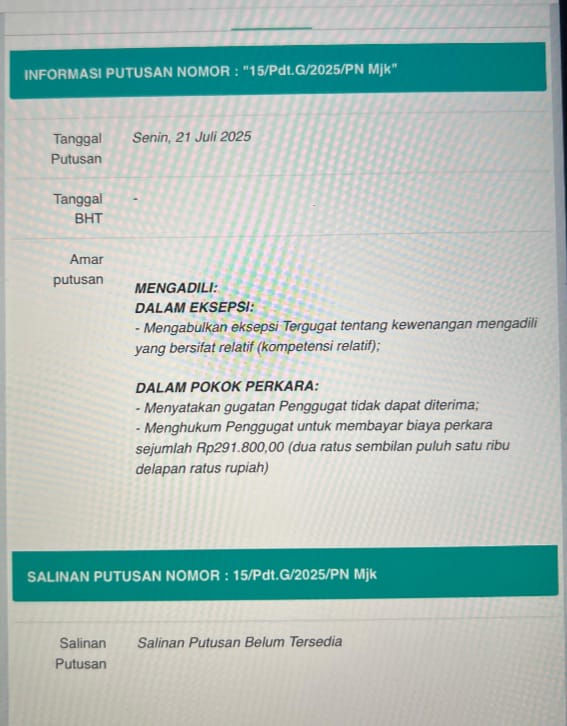 INFORMASI PUTUSAN NOMOR : "15/Pdt.G/2025/PN Mjk"

| | |
|---|---|
| Tanggal Putusan | Senin, 21 Juli 2025 |
| Tanggal BHT | - |
| Amar putusan | MENGADILI: DALAM EKSEPSI: - Mengabulkan eksepsi Tergugat tentang kewenangan mengadili yang bersifat relatif (kompetensi relatif); DALAM POKOK PERKARA: - Menyatakan gugatan Penggugat tidak dapat diterima; - Menghukum Penggugat untuk membayar biaya perkara sejumlah Rp291.800,00 (dua ratus sembilan puluh satu ribu delapan ratus rupiah) |

SALINAN PUTUSAN NOMOR : 15/Pdt.G/2025/PN Mjk

| | |
|---|---|
| Salinan Putusan | Salinan Putusan Belum Tersedia |